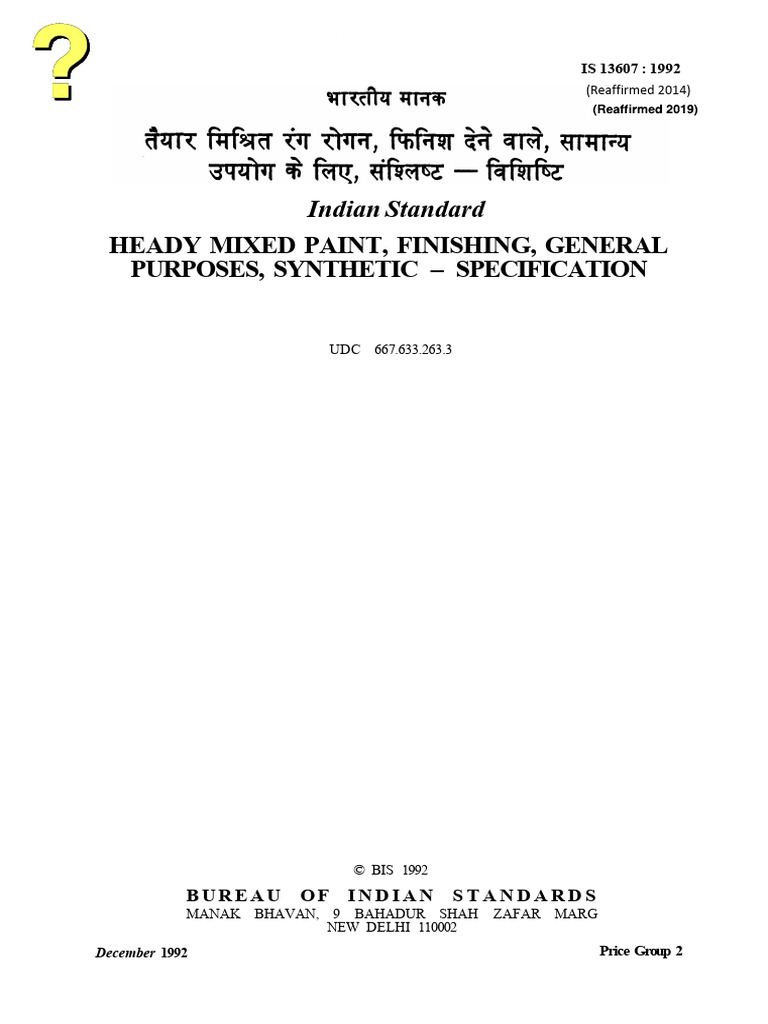 ?

IS 13607 : 1992
(Reaffirmed 2014)
(Reaffirmed 2019)

भारतीय मानक

तैयार मिश्रित रंग रोगन, फिनिश देने वाले, सामान्य उपयोग के लिए, संश्लिष्ट — विशिष्टि

Indian Standard

HEADY MIXED PAINT, FINISHING, GENERAL PURPOSES, SYNTHETIC – SPECIFICATION

UDC 667.633.263.3

© BIS 1992

BUREAU OF INDIAN STANDARDS
MANAK BHAVAN, 9 BAHADUR SHAH ZAFAR MARG
NEW DELHI 110002

December 1992

Price Group 2